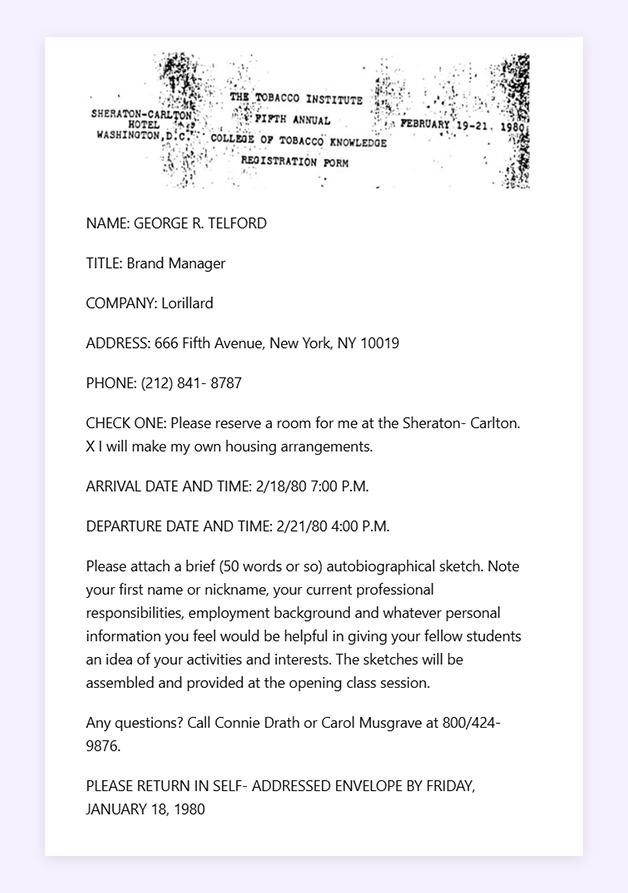 SHERATON-CARLTON HOTEL WASHINGTON, D.C.

THE TOBACCO INSTITUTE
FIFTH ANNUAL
COLLEGE OF TOBACCO KNOWLEDGE
REGISTRATION FORM

FEBRUARY 19-21, 1980

NAME: GEORGE R. TELFORD

TITLE: Brand Manager

COMPANY: Lorillard

ADDRESS: 666 Fifth Avenue, New York, NY 10019

PHONE: (212) 841- 8787

CHECK ONE: Please reserve a room for me at the Sheraton- Carlton. X I will make my own housing arrangements.

ARRIVAL DATE AND TIME: 2/18/80 7:00 P.M.

DEPARTURE DATE AND TIME: 2/21/80 4:00 P.M.

Please attach a brief (50 words or so) autobiographical sketch. Note your first name or nickname, your current professional responsibilities, employment background and whatever personal information you feel would be helpful in giving your fellow students an idea of your activities and interests. The sketches will be assembled and provided at the opening class session.

Any questions? Call Connie Drath or Carol Musgrave at 800/424-9876.

PLEASE RETURN IN SELF- ADDRESSED ENVELOPE BY FRIDAY, JANUARY 18, 1980